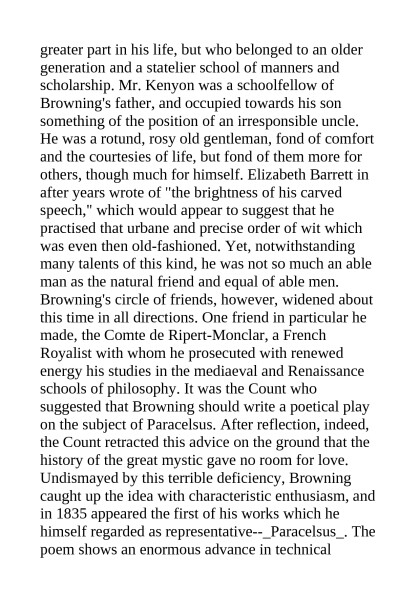 greater part in his life, but who belonged to an older generation and a statelier school of manners and scholarship. Mr. Kenyon was a schoolfellow of Browning's father, and occupied towards his son something of the position of an irresponsible uncle. He was a rotund, rosy old gentleman, fond of comfort and the courtesies of life, but fond of them more for others, though much for himself. Elizabeth Barrett in after years wrote of "the brightness of his carved speech," which would appear to suggest that he practised that urbane and precise order of wit which was even then old-fashioned. Yet, notwithstanding many talents of this kind, he was not so much an able man as the natural friend and equal of able men. Browning's circle of friends, however, widened about this time in all directions. One friend in particular he made, the Comte de Ripert-Monclar, a French Royalist with whom he prosecuted with renewed energy his studies in the mediaeval and Renaissance schools of philosophy. It was the Count who suggested that Browning should write a poetical play on the subject of Paracelsus. After reflection, indeed, the Count retracted this advice on the ground that the history of the great mystic gave no room for love. Undismayed by this terrible deficiency, Browning caught up the idea with characteristic enthusiasm, and in 1835 appeared the first of his works which he himself regarded as representative--_Paracelsus_. The poem shows an enormous advance in technical